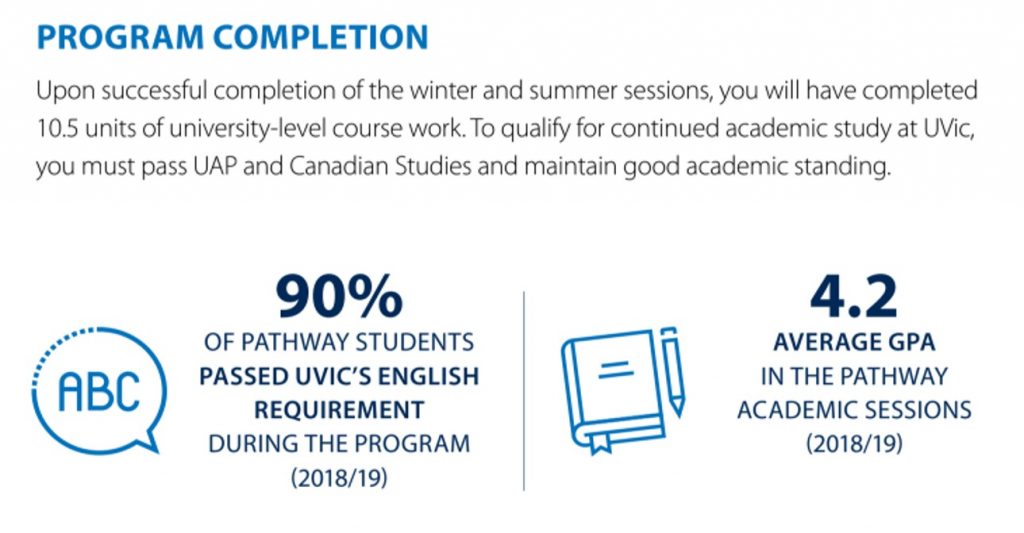 PROGRAM COMPLETION

Upon successful completion of the winter and summer sessions, you will have completed 10.5 units of university-level course work. To qualify for continued academic study at UVic, you must pass UAP and Canadian Studies and maintain good academic standing.

ABC

90%
OF PATHWAY STUDENTS
PASSED UVIC'S ENGLISH REQUIREMENT
DURING THE PROGRAM
(2018/19)

4.2
AVERAGE GPA
IN THE PATHWAY ACADEMIC SESSIONS
(2018/19)